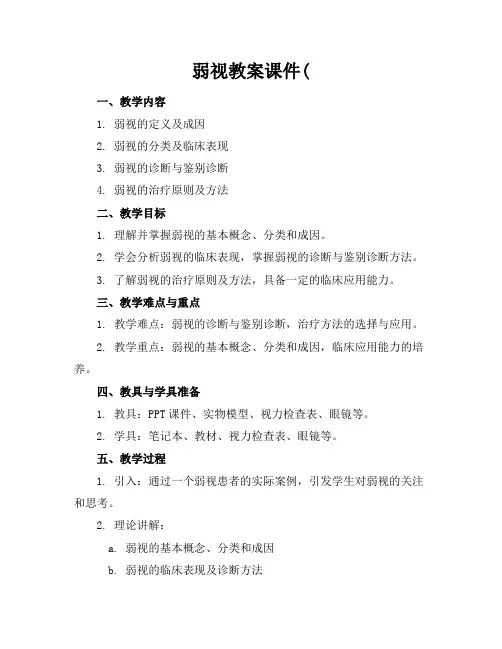 弱视教案课件(

一、教学内容

1. 弱视的定义及成因

2. 弱视的分类及临床表现

3. 弱视的诊断与鉴别诊断

4. 弱视的治疗原则及方法

二、教学目标

1. 理解并掌握弱视的基本概念、分类和成因。

2. 学会分析弱视的临床表现，掌握弱视的诊断与鉴别诊断方法。

3. 了解弱视的治疗原则及方法，具备一定的临床应用能力。

三、教学难点与重点

1. 教学难点：弱视的诊断与鉴别诊断，治疗方法的选择与应用。

2. 教学重点：弱视的基本概念、分类和成因，临床应用能力的培养。

四、教具与学具准备

1. 教具：PPT 课件、实物模型、视力检查表、眼镜等。

2. 学具：笔记本、教材、视力检查表、眼镜等。

五、教学过程

1. 引入：通过一个弱视患者的实际案例，引发学生对弱视的关注和思考。

2. 理论讲解：

a. 弱视的基本概念、分类和成因

b. 弱视的临床表现及诊断方法